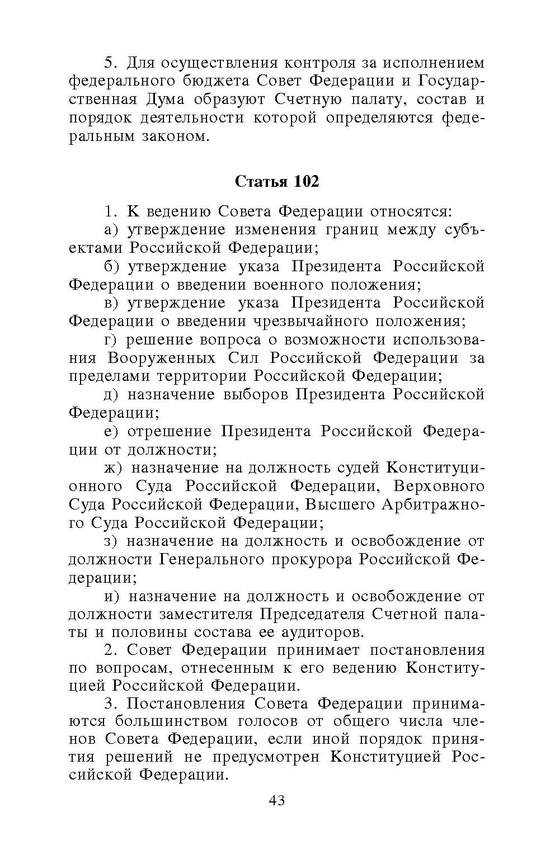 5. Для осуществления контроля за исполнением федерального бюджета Совет Федерации и Государственная Дума образуют Счетную палату, состав и порядок деятельности которой определяются федеральным законом.

Статья 102

1. К ведению Совета Федерации относятся:
а) утверждение изменения границ между субъектами Российской Федерации;
б) утверждение указа Президента Российской Федерации о введении военного положения;
в) утверждение указа Президента Российской Федерации о введении чрезвычайного положения;
г) решение вопроса о возможности использования Вооруженных Сил Российской Федерации за пределами территории Российской Федерации;
д) назначение выборов Президента Российской Федерации;
е) отрешение Президента Российской Федерации от должности;
ж) назначение на должность судей Конституционного Суда Российской Федерации, Верховного Суда Российской Федерации, Высшего Арбитражного Суда Российской Федерации;
з) назначение на должность и освобождение от должности Генерального прокурора Российской Федерации;
и) назначение на должность и освобождение от должности заместителя Председателя Счетной палаты и половины состава ее аудиторов.
2. Совет Федерации принимает постановления по вопросам, отнесенным к его ведению Конституцией Российской Федерации.
3. Постановления Совета Федерации принимаются большинством голосов от общего числа членов Совета Федерации, если иной порядок принятия решений не предусмотрен Конституцией Российской Федерации.

43